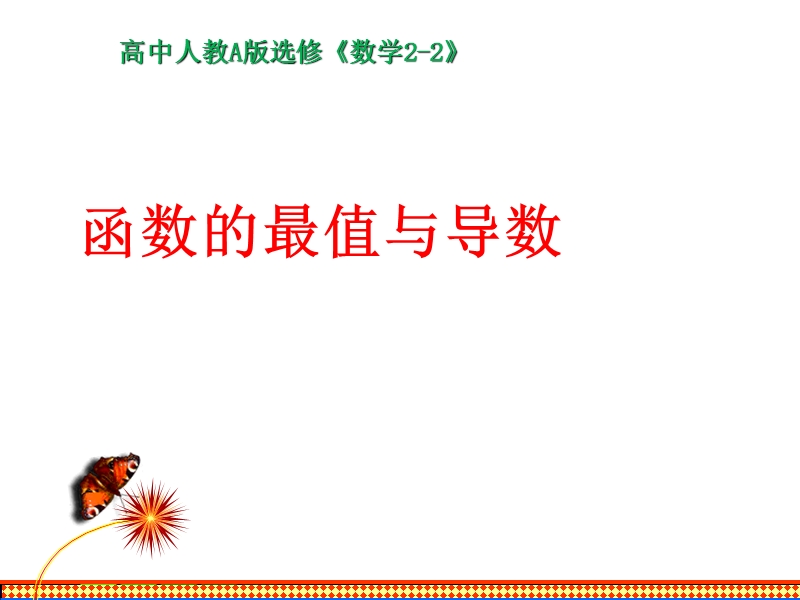 高中人教A版选修《数学2-2》

函数的最值与导数